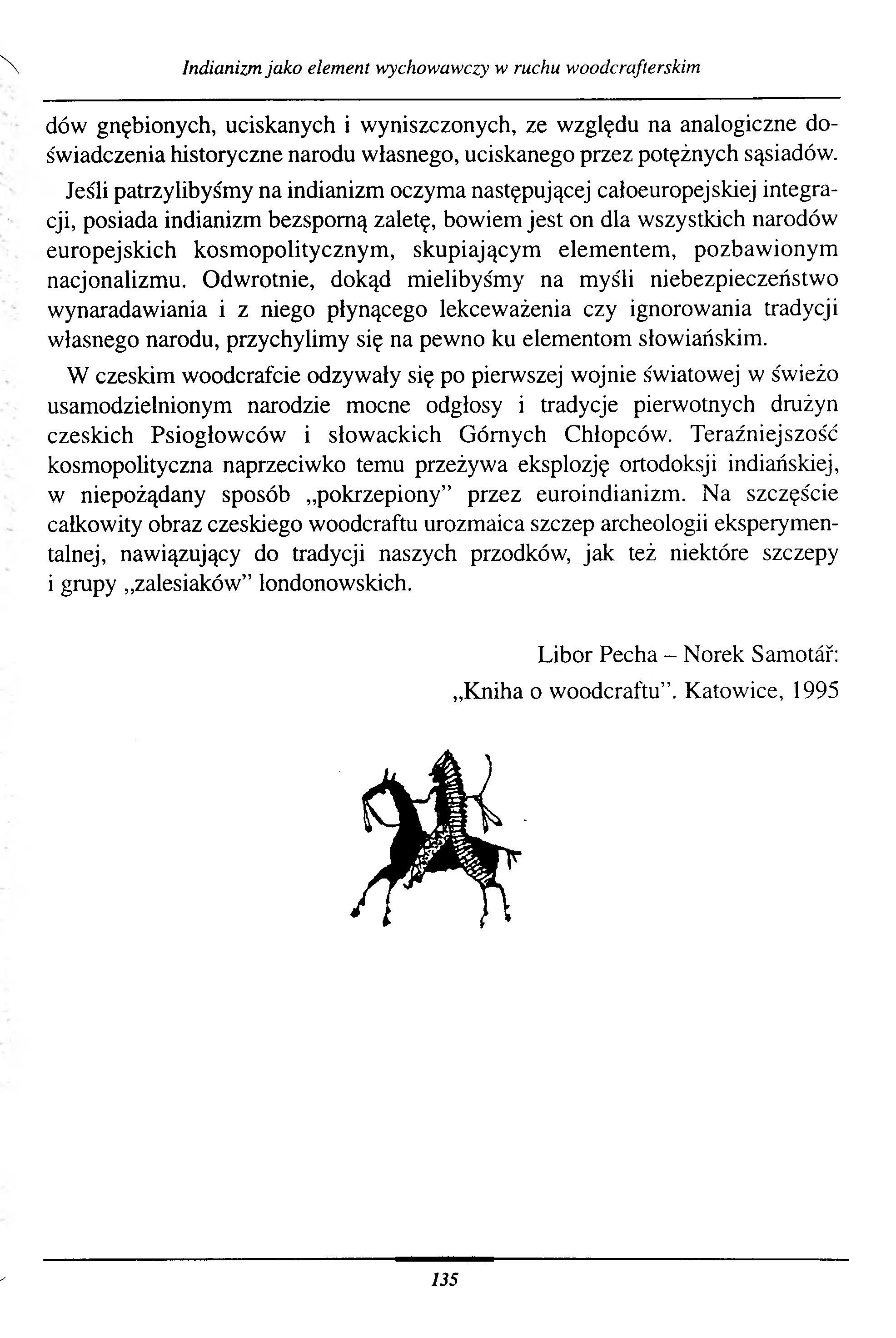 Indianizm jako element wychowawczy w ruchu woodcrafterskim

dów gnębionych, uciskanych i wyniszczonych, ze względu na analogiczne doświadczenia historyczne narodu własnego, uciskanego przez potężnych sąsiadów.

Jeśli patrzylibyśmy na indianizm oczyma następującej całoeuropejskiej integracji, posiada indianizm bezsporną zaletę, bowiem jest on dla wszystkich narodów europejskich kosmopolitycznym, skupiającym elementem, pozbawionym nacjonalizmu. Odwrotnie, dokąd mielibyśmy na myśli niebezpieczeństwo wynaradawiania i z niego płynącego lekceważenia czy ignorowania tradycji własnego narodu, przychylimy się na pewno ku elementom słowiańskim.

W czeskim woodcrafcie odzywały się po pierwszej wojnie światowej w świeżo usamodzielnionym narodzie mocne odgłosy i tradycje pierwotnych drużyn czeskich Psiogłowców i słowackich Górnych Chłopców. Teraźniejszość kosmopolityczna naprzeciwko temu przeżywa eksplozję ortodoksji indiańskiej, w niepożądany sposób „pokrzepiony" przez euroindianizm. Na szczęście całkowity obraz czeskiego woodcraftu urozmaica szczep archeologii eksperymentalnej, nawiązujący do tradycji naszych przodków, jak też niektóre szczepy i grupy „zalesiaków" londonowskich.

Libor Pecha – Norek Samotář:
„Kniha o woodcraftu". Katowice, 1995

135